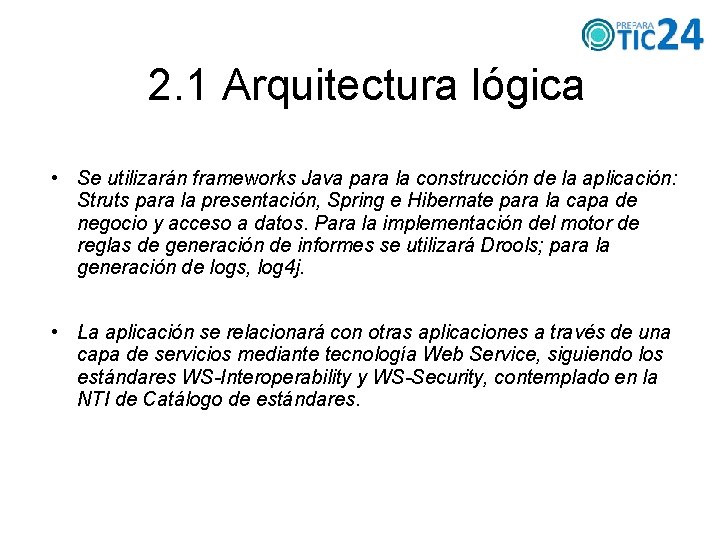 PREPARA TIC24

2.1 Arquitectura lógica

• Se utilizarán frameworks Java para la construcción de la aplicación: Struts para la presentación, Spring e Hibernate para la capa de negocio y acceso a datos. Para la implementación del motor de reglas de generación de informes se utilizará Drools; para la generación de logs, log4j.

• La aplicación se relacionará con otras aplicaciones a través de una capa de servicios mediante tecnología Web Service, siguiendo los estándares WS-Interoperability y WS-Security, contemplado en la NTI de Catálogo de estándares.